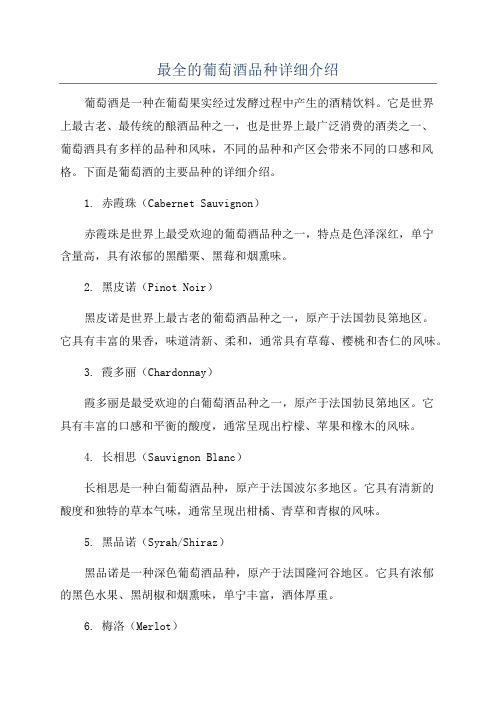 最全的葡萄酒品种详细介绍

葡萄酒是一种在葡萄果实经过发酵过程中产生的酒精饮料。它是世界上最古老、最传统的酿酒品种之一，也是世界上最广泛消费的酒类之一、葡萄酒具有多样的品种和风味，不同的品种和产区会带来不同的口感和风格。下面是葡萄酒的主要品种的详细介绍。

1. 赤霞珠（Cabernet Sauvignon）

赤霞珠是世界上最受欢迎的葡萄酒品种之一，特点是色泽深红，单宁含量高，具有浓郁的黑醋栗、黑莓和烟熏味。

2. 黑皮诺（Pinot Noir）

黑皮诺是世界上最古老的葡萄酒品种之一，原产于法国勃艮第地区。它具有丰富的果香，味道清新、柔和，通常具有草莓、樱桃和杏仁的风味。

3. 霞多丽（Chardonnay）

霞多丽是最受欢迎的白葡萄酒品种之一，原产于法国勃艮第地区。它具有丰富的口感和平衡的酸度，通常呈现出柠檬、苹果和橡木的风味。

4. 长相思（Sauvignon Blanc）

长相思是一种白葡萄酒品种，原产于法国波尔多地区。它具有清新的酸度和独特的草本气味，通常呈现出柑橘、青草和青椒的风味。

5. 黑品诺（Syrah/Shiraz）

黑品诺是一种深色葡萄酒品种，原产于法国隆河谷地区。它具有浓郁的黑色水果、黑胡椒和烟熏味，单宁丰富，酒体厚重。

6. 梅洛（Merlot）